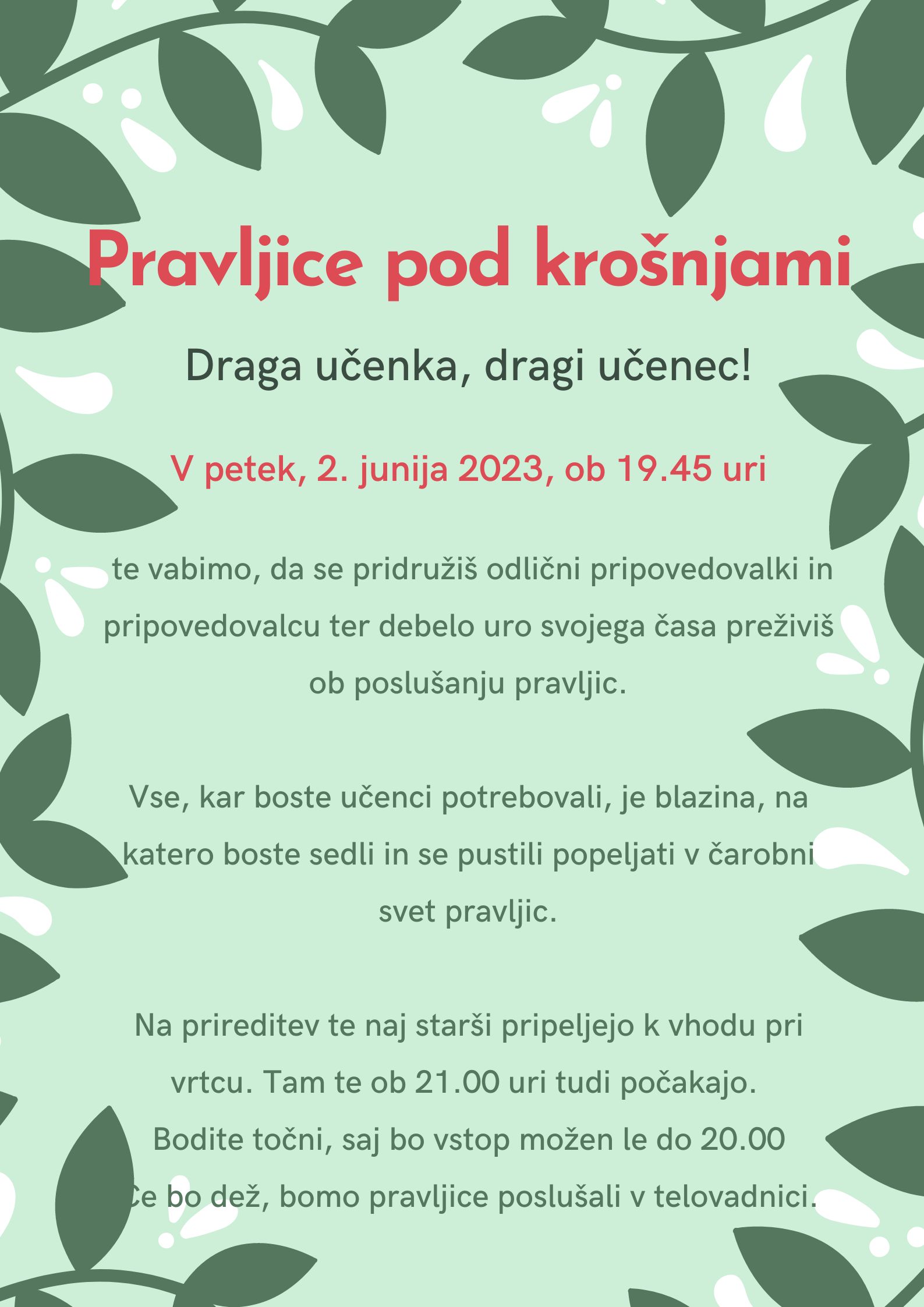 Pravljice pod krošnjami

Draga učenka, dragi učenec!

V petek, 2. junija 2023, ob 19.45 uri

te vabimo, da se pridružiš odlični pripovedovalki in pripovedovalcu ter debelo uro svojega časa preživiš ob poslušanju pravljic.

Vse, kar boste učenci potrebovali, je blazina, na katero boste sedli in se pustili popeljati v čarobni svet pravljic.

Na prireditev te naj starši pripeljejo k vhodu pri vrtcu. Tam te ob 21.00 uri tudi počakajo.
Bodite točni, saj bo vstop možen le do 20.00
Če bo dež, bomo pravljice poslušali v telovadnici.